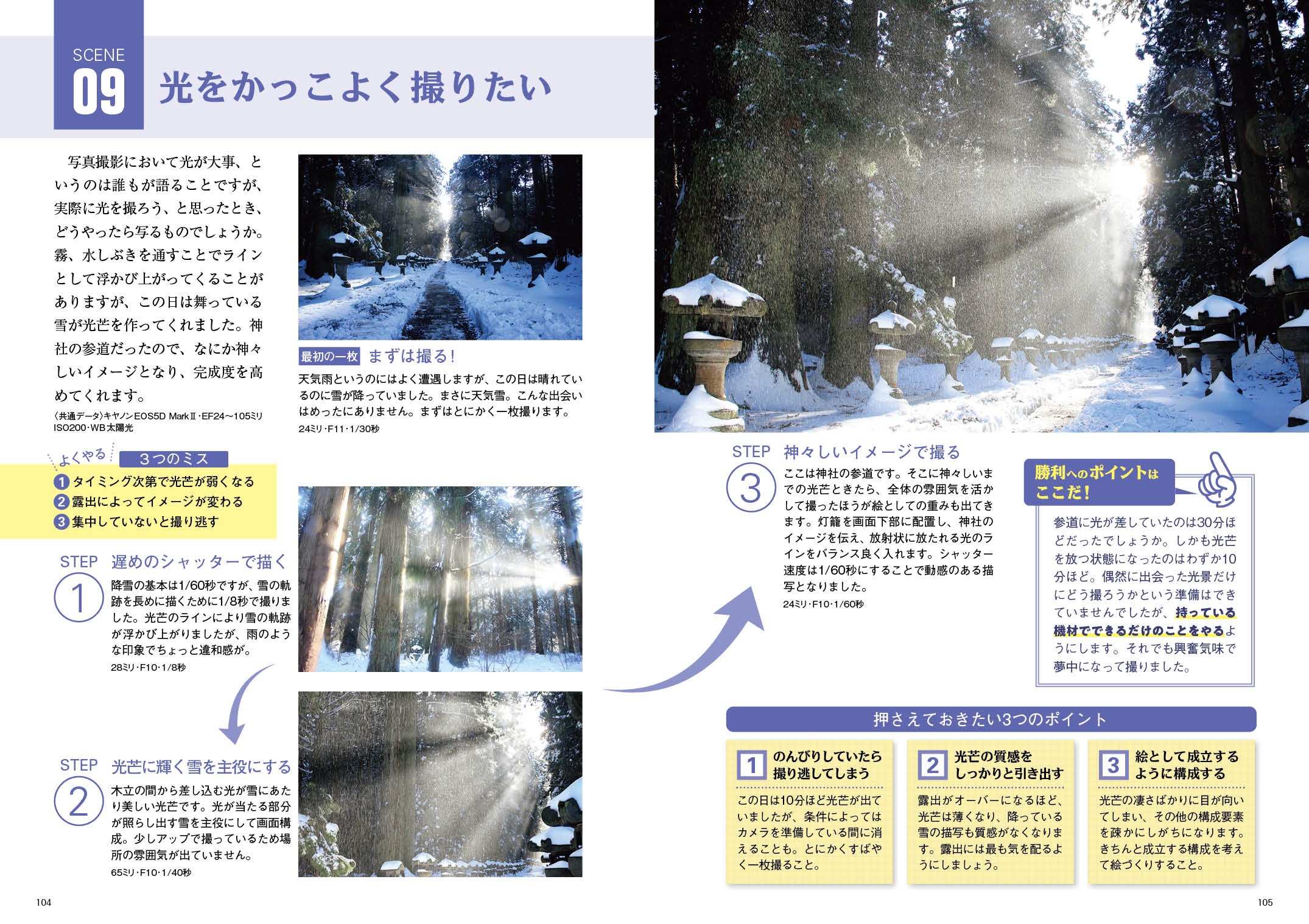 SCENE
09 光をかっこよく撮りたい

写真撮影において光が大事、というのは誰もが語ることですが、実際に光を撮ろう、と思ったとき、どうやったら写るものでしょうか。霧、水しぶきを通すことでラインとして浮かび上がってくることがありますが、この日は舞っている雪が光芒を作ってくれました。神社の参道だったので、なにか神々しいイメージとなり、完成度を高めてくれます。

（共通データ）キヤノンEOS5D MarkⅡ・EF24～105ミリ ISO200・WB太陽光

最初の一枚 まずは撮る！
天気雨というのにはよく遭遇しますが、この日は晴れているのに雪が降っていました。まさに天気雪。こんな出会いはめったにありません。まずはとにかく一枚撮ります。
24ミリ・F11・1/30秒

よくやる 3つのミス
1 タイミング次第で光芒が弱くなる
2 露出によってイメージが変わる
3 集中していないと撮り逃す

STEP 1 遅めのシャッターで描く
降雪の基本は1/60秒ですが、雪の軌跡を長めに描くために1/8秒で撮りました。光芒のラインにより雪の軌跡が浮かび上がりましたが、雨のような印象でちょっと違和感が。
28ミリ・F10・1/8秒

STEP 2 光芒に輝く雪を主役にする
木立の間から差し込む光が雪にあたり美しい光芒です。光が当たる部分が照らし出す雪を主役にして画面構成。少しアップで撮っているため場所の雰囲気が出ていません。
65ミリ・F10・1/40秒

STEP 3 神々しいイメージで撮る
ここは神社の参道です。そこに神々しいまでの光芒ときたら、全体の雰囲気を活かして撮ったほうが絵としての重みも出てきます。灯籠を画面下部に配置し、神社のイメージを伝え、放射状に放たれる光のラインをバランス良く入れます。シャッター速度は1/60秒にすることで動感のある描写となりました。
24ミリ・F10・1/60秒

勝利へのポイントはここだ！
参道に光が差していたのは30分ほどだったでしょうか。しかも光芒を放つ状態になったのはわずか10分ほど。偶然に出会った光景だけにどう撮ろうかという準備はできていませんでしたが、持っている機材でできるだけのことをやるようにします。それでも興奮気味で夢中になって撮りました。

押さえておきたい3つのポイント

1 のんびりしていたら撮り逃してしまう
この日は10分ほど光芒が出ていましたが、条件によってはカメラを準備している間に消えることも。とにかくすばやく一枚撮ること。

2 光芒の質感をしっかりと引き出す
露出がオーバーになるほど、光芒は薄くなり、降っている雪の描写も質感がなくなります。露出には最も気を配るようにしましょう。

3 絵として成立するように構成する
光芒の凄さばかりに目が向いてしまい、その他の構成要素を疎かにしがちになります。きちんと成立する構成を考えて絵づくりすること。

104
105